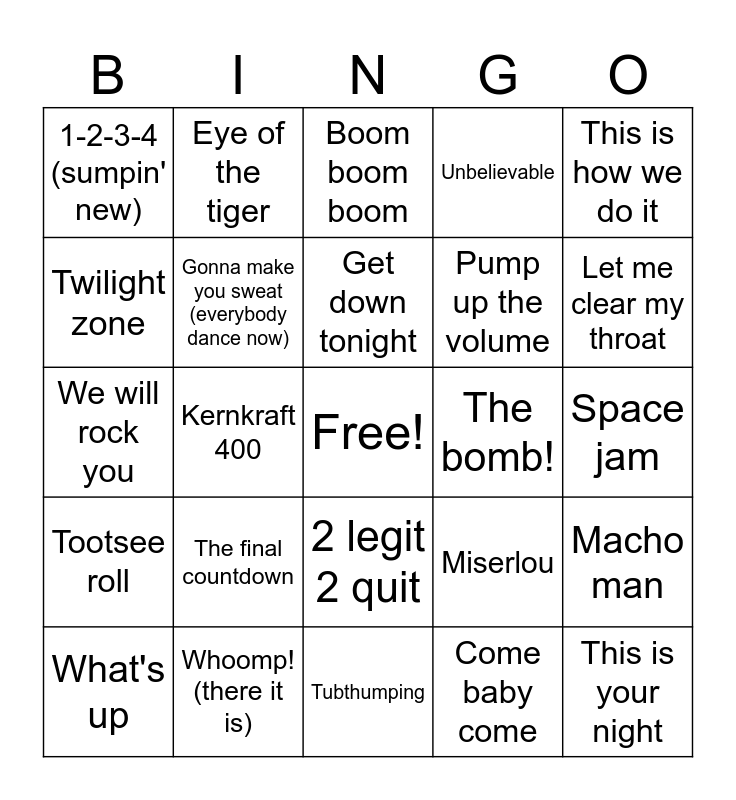 | B | I | N | G | O |
|---|---|---|---|---|
| 1-2-3-4 (sumpin' new) | Eye of the tiger | Boom boom boom | Unbelievable | This is how we do it |
| Twilight zone | Gonna make you sweat (everybody dance now) | Get down tonight | Pump up the volume | Let me clear my throat |
| We will rock you | Kernkraft 400 | Free! | The bomb! | Space jam |
| Tootsee roll | The final countdown | 2 legit 2 quit | Miserlou | Macho man |
| What's up | Whoomp! (there it is) | Tubthumping | Come baby come | This is your night |